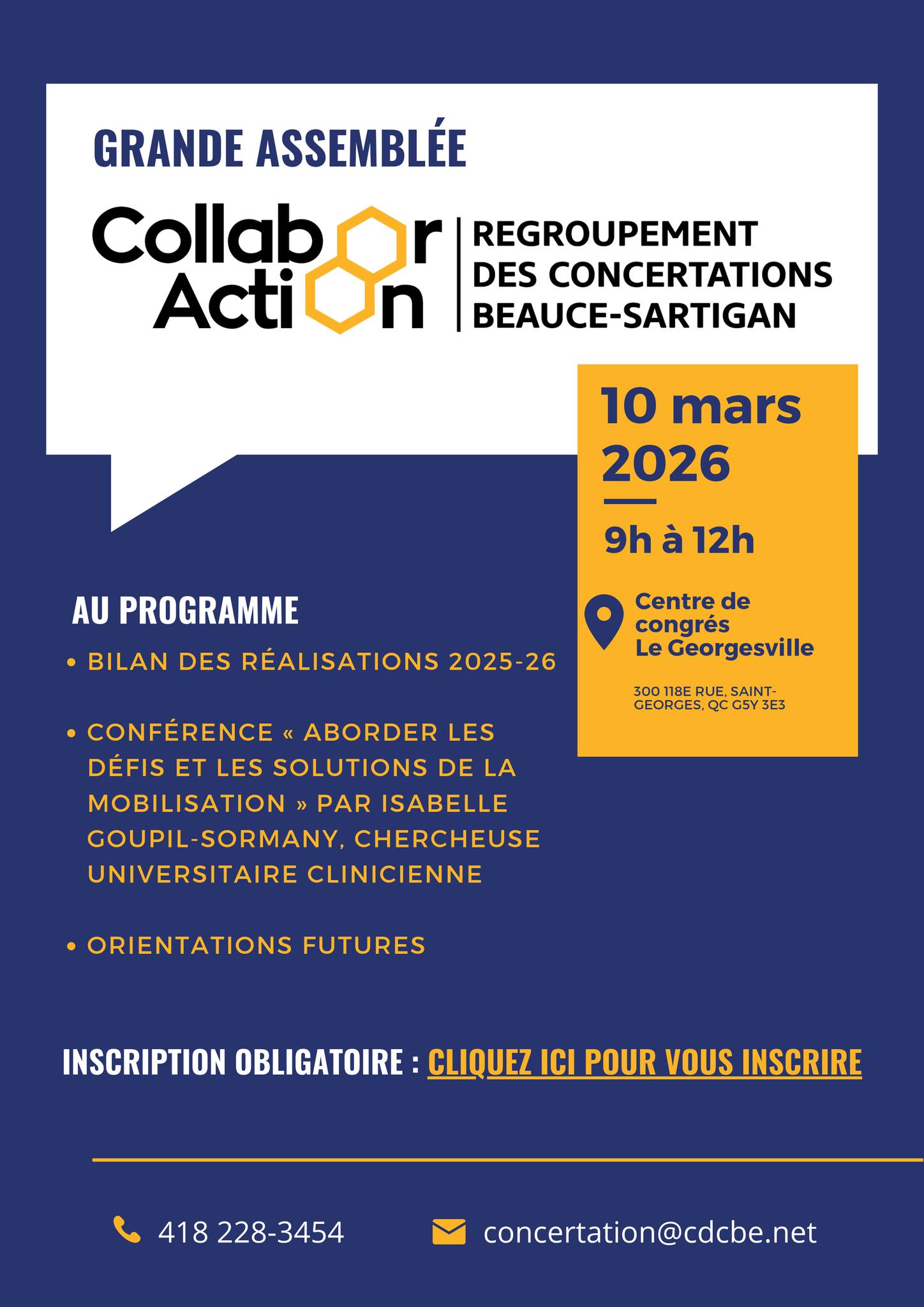 GRANDE ASSEMBLÉE

Collabor Action

REGROUPEMENT DES CONCERTATIONS BEAUCE-SARTIGAN

10 mars 2026

9h à 12h

Centre de congrés Le Georgesville

300 118E RUE, SAINT-GEORGES, QC G5Y 3E3

AU PROGRAMME

• BILAN DES RÉALISATIONS 2025-26

• CONFÉRENCE « ABORDER LES DÉFIS ET LES SOLUTIONS DE LA MOBILISATION » PAR ISABELLE GOUPIL-SORMANY, CHERCHEUSE UNIVERSITAIRE CLINICIENNE

• ORIENTATIONS FUTURES

INSCRIPTION OBLIGATOIRE : CLIQUEZ ICI POUR VOUS INSCRIRE

418 228-3454

concertation@cdcbe.net